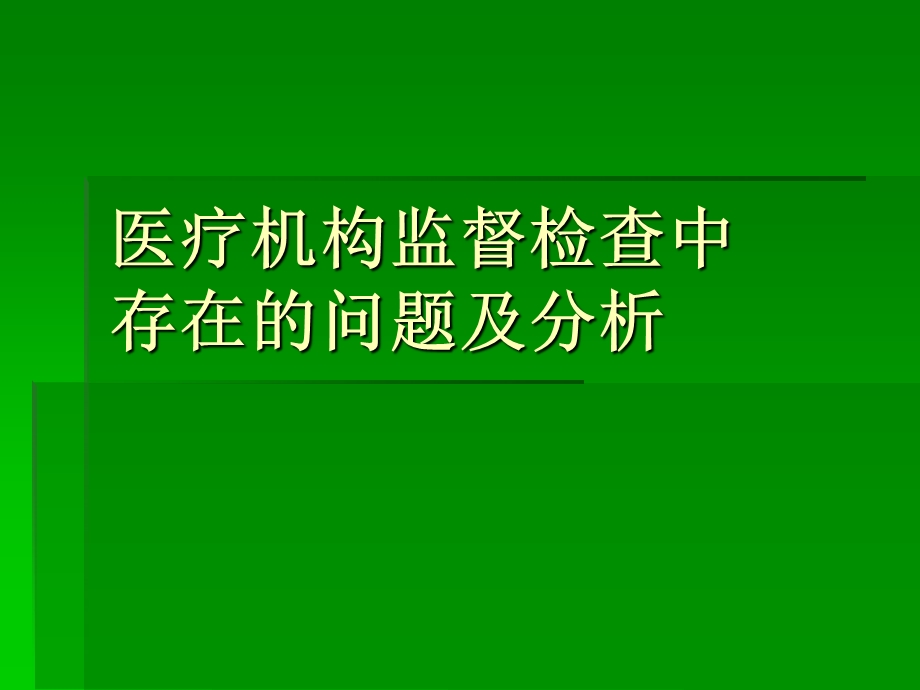 医疗机构监督检查中存在的问题及分析